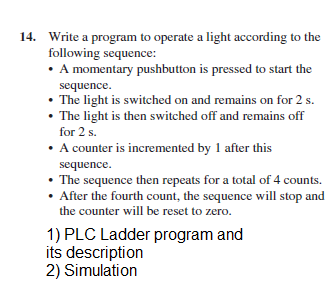 14. Write a program to operate a light according to the following sequence:

• A momentary pushbutton is pressed to start the sequence.
• The light is switched on and remains on for 2 s.
• The light is then switched off and remains off for 2 s.
• A counter is incremented by 1 after this sequence.
• The sequence then repeats for a total of 4 counts.
• After the fourth count, the sequence will stop and the counter will be reset to zero.

1) PLC Ladder program and its description
2) Simulation